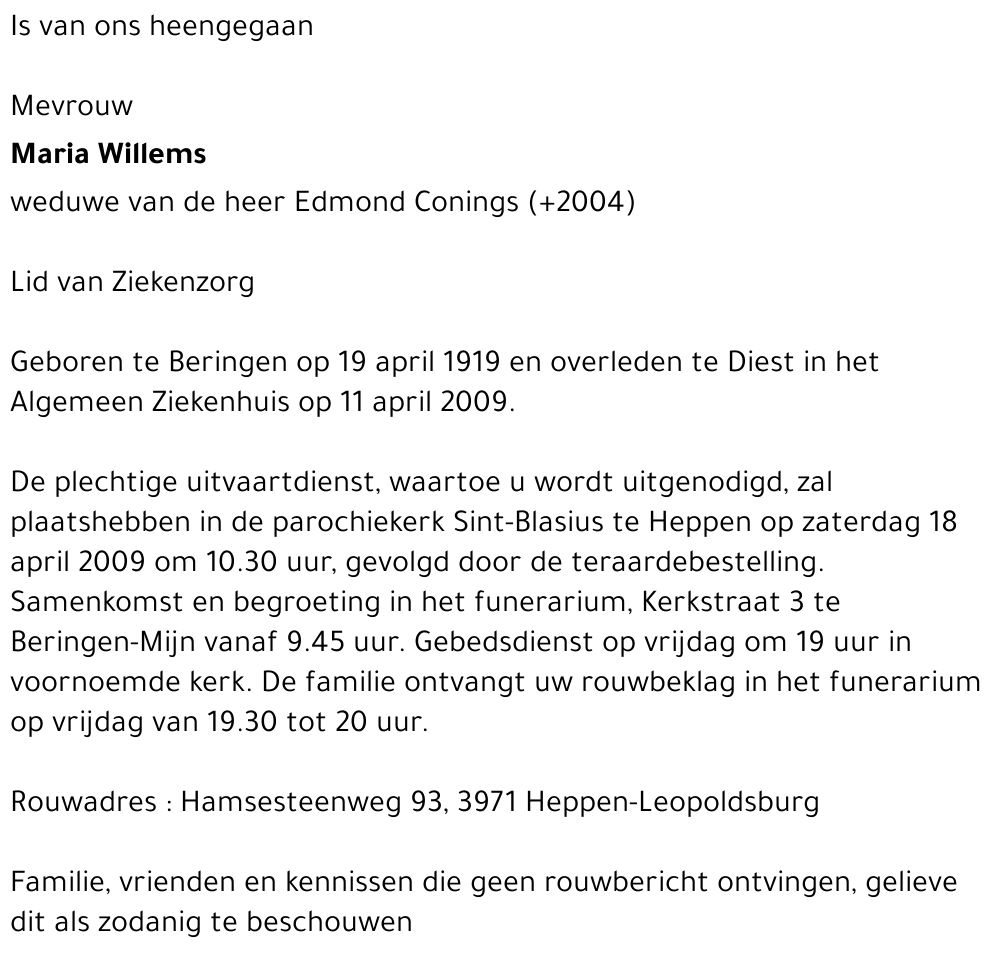 Is van ons heengegaan

Mevrouw
Maria Willems
weduwe van de heer Edmond Conings (+2004)

Lid van Ziekenzorg

Geboren te Beringen op 19 april 1919 en overleden te Diest in het Algemeen Ziekenhuis op 11 april 2009.

De plechtige uitvaartdienst, waartoe u wordt uitgenodigd, zal plaatshebben in de parochiekerk Sint-Blasius te Heppen op zaterdag 18 april 2009 om 10.30 uur, gevolgd door de teraardebestelling. Samenkomst en begroeting in het funerarium, Kerkstraat 3 te Beringen-Mijn vanaf 9.45 uur. Gebedsdienst op vrijdag om 19 uur in voornoemde kerk. De familie ontvangt uw rouwbeklag in het funerarium op vrijdag van 19.30 tot 20 uur.

Rouwadres : Hamsesteenweg 93, 3971 Heppen-Leopoldsburg

Familie, vrienden en kennissen die geen rouwbericht ontvingen, gelieve dit als zodanig te beschouwen